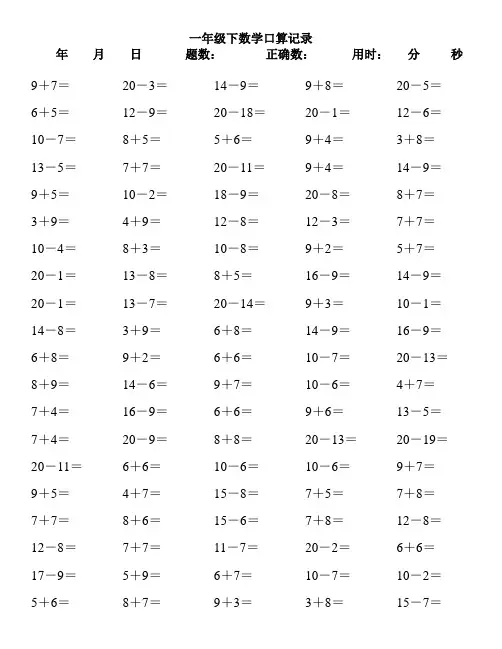 一年级下数学口算记录

年　月　日　题数：　正确数：　用时：　分　秒

| | | | | |
|---|---|---|---|---|
| $9+7=$ | $20-3=$ | $14-9=$ | $9+8=$ | $20-5=$ |
| $6+5=$ | $12-9=$ | $20-18=$ | $20-1=$ | $12-6=$ |
| $10-7=$ | $8+5=$ | $5+6=$ | $9+4=$ | $3+8=$ |
| $13-5=$ | $7+7=$ | $20-11=$ | $9+4=$ | $14-9=$ |
| $9+5=$ | $10-2=$ | $18-9=$ | $20-8=$ | $8+7=$ |
| $3+9=$ | $4+9=$ | $12-8=$ | $12-3=$ | $7+7=$ |
| $10-4=$ | $8+3=$ | $10-8=$ | $9+2=$ | $5+7=$ |
| $20-1=$ | $13-8=$ | $8+5=$ | $16-9=$ | $14-9=$ |
| $20-1=$ | $13-7=$ | $20-14=$ | $9+3=$ | $10-1=$ |
| $14-8=$ | $3+9=$ | $6+8=$ | $14-9=$ | $16-9=$ |
| $6+8=$ | $9+2=$ | $6+6=$ | $10-7=$ | $20-13=$ |
| $8+9=$ | $14-6=$ | $9+7=$ | $10-6=$ | $4+7=$ |
| $7+4=$ | $16-9=$ | $6+6=$ | $9+6=$ | $13-5=$ |
| $7+4=$ | $20-9=$ | $8+8=$ | $20-13=$ | $20-19=$ |
| $20-11=$ | $6+6=$ | $10-6=$ | $10-6=$ | $9+7=$ |
| $9+5=$ | $4+7=$ | $15-8=$ | $7+5=$ | $7+8=$ |
| $7+7=$ | $8+6=$ | $15-6=$ | $7+8=$ | $12-8=$ |
| $12-8=$ | $7+7=$ | $11-7=$ | $20-2=$ | $6+6=$ |
| $17-9=$ | $5+9=$ | $6+7=$ | $10-7=$ | $10-2=$ |
| $5+6=$ | $8+7=$ | $9+3=$ | $3+8=$ | $15-7=$ |